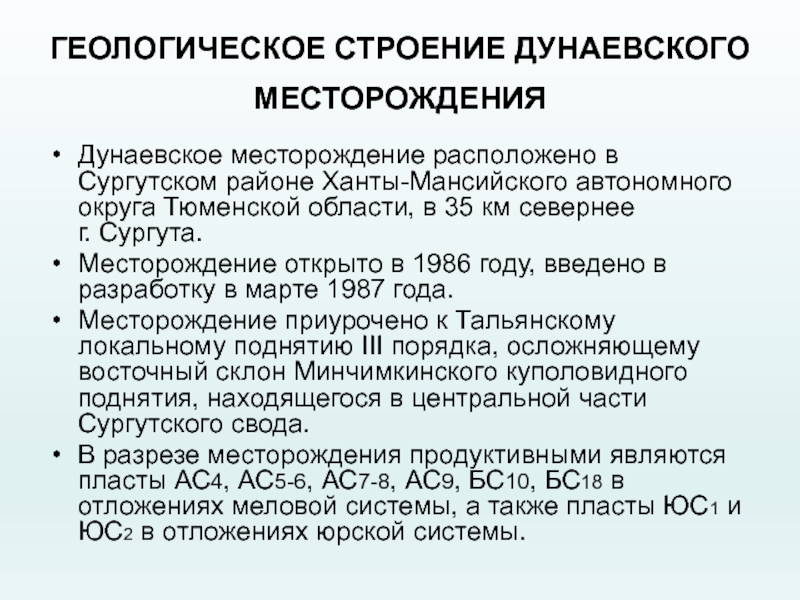 ГЕОЛОГИЧЕСКОЕ СТРОЕНИЕ ДУНАЕВСКОГО МЕСТОРОЖДЕНИЯ

• Дунаевское месторождение расположено в Сургутском районе Ханты-Мансийского автономного округа Тюменской области, в 35 км севернее г. Сургута.

• Месторождение открыто в 1986 году, введено в разработку в марте 1987 года.

• Месторождение приурочено к Тальянскому локальному поднятию III порядка, осложняющему восточный склон Минчимкинского куполовидного поднятия, находящегося в центральной части Сургутского свода.

• В разрезе месторождения продуктивными являются пласты АС4, АС5-6, АС7-8, АС9, БС10, БС18 в отложениях меловой системы, а также пласты ЮС1 и ЮС2 в отложениях юрской системы.